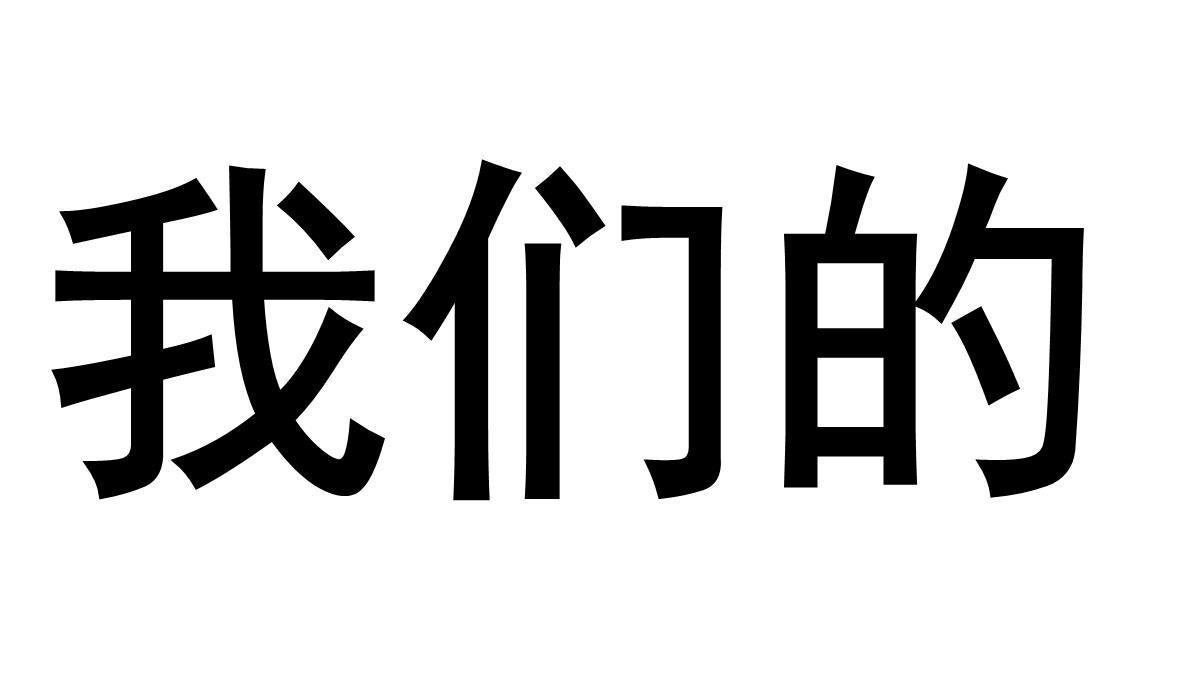 我们的